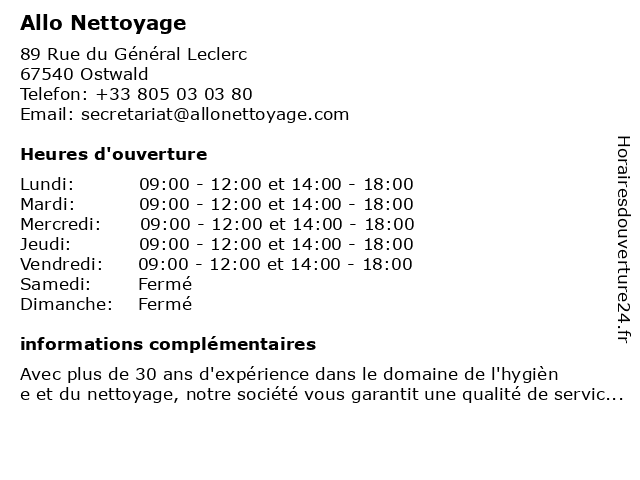 Allo Nettoyage

89 Rue du Général Leclerc
67540 Ostwald
Telefon: +33 805 03 03 80
Email: secretariat@allonettoyage.com

Heures d'ouverture

| | |
|---|---|
| Lundi: | 09:00 - 12:00 et 14:00 - 18:00 |
| Mardi: | 09:00 - 12:00 et 14:00 - 18:00 |
| Mercredi: | 09:00 - 12:00 et 14:00 - 18:00 |
| Jeudi: | 09:00 - 12:00 et 14:00 - 18:00 |
| Vendredi: | 09:00 - 12:00 et 14:00 - 18:00 |
| Samedi: | Fermé |
| Dimanche: | Fermé |

informations complémentaires

Avec plus de 30 ans d'expérience dans le domaine de l'hygièn e et du nettoyage, notre société vous garantit une qualité de servic...

Horairesdouverture24.fr